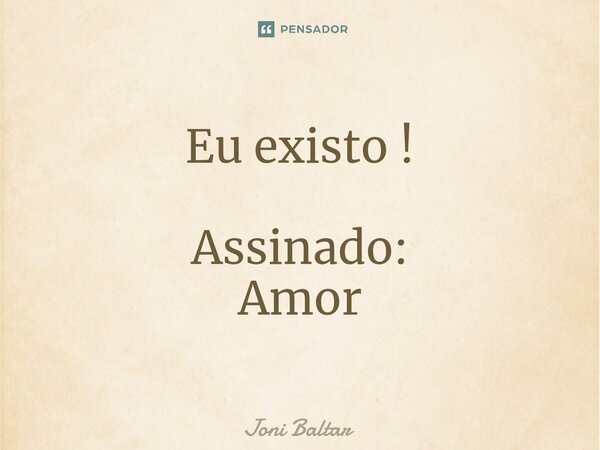 PENSADOR

Eu existo !

Assinado:
Amor

Joni Baltar